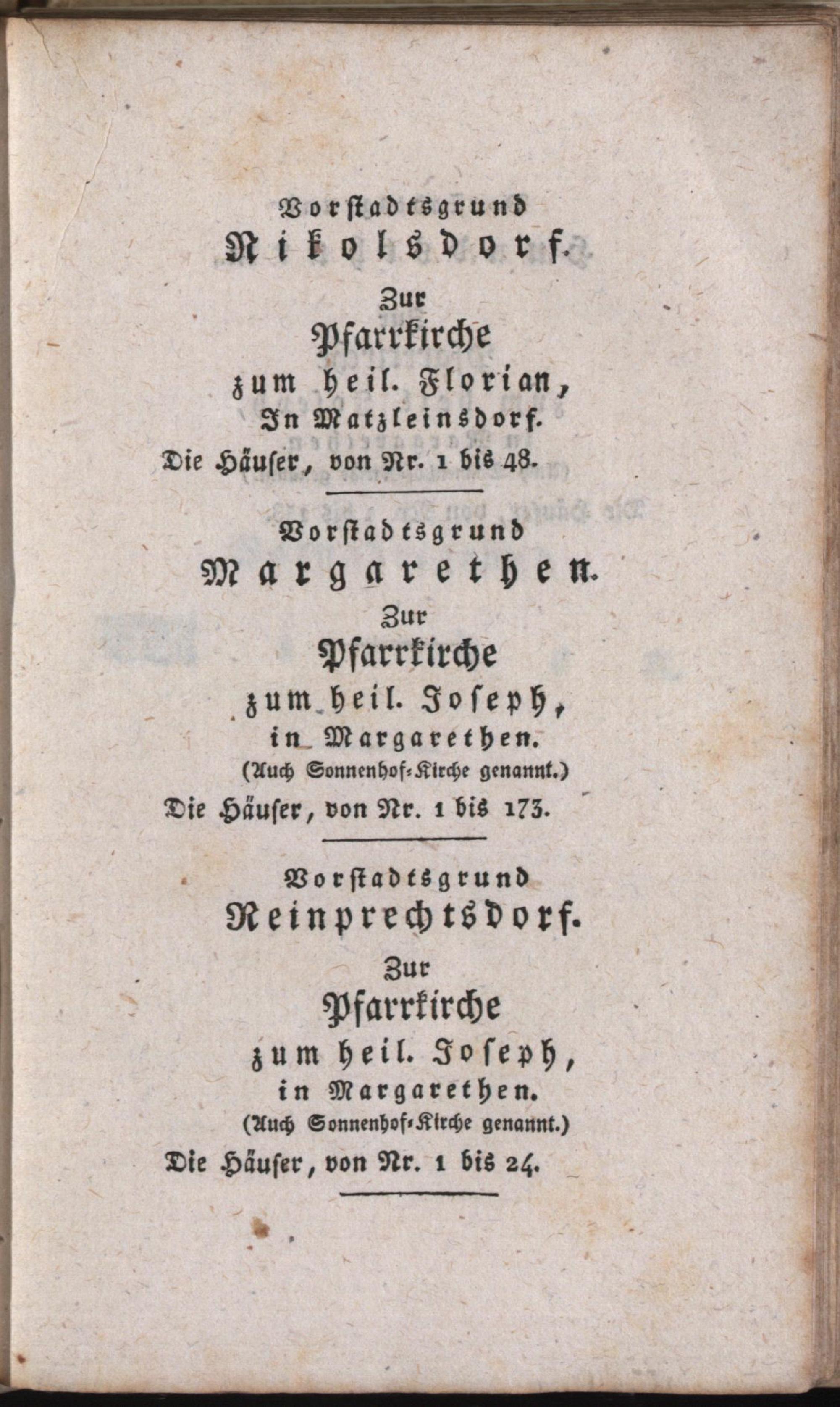 Vorstadtsgrund
Nikolsdorf.
Zur
Pfarrkirche
zum heil. Florian,
In Matzleinsdorf.
Die Häuser, von Nr. 1 bis 48.

Vorstadtsgrund
Margarethen.
Zur
Pfarrkirche
zum heil. Joseph,
in Margarethen.
(Auch Sonnenhof-Kirche genannt.)
Die Häuser, von Nr. 1 bis 173.

Vorstadtsgrund
Reinprechtsdorf.
Zur
Pfarrkirche
zum heil. Joseph,
in Margarethen.
(Auch Sonnenhof-Kirche genannt.)
Die Häuser, von Nr. 1 bis 24.